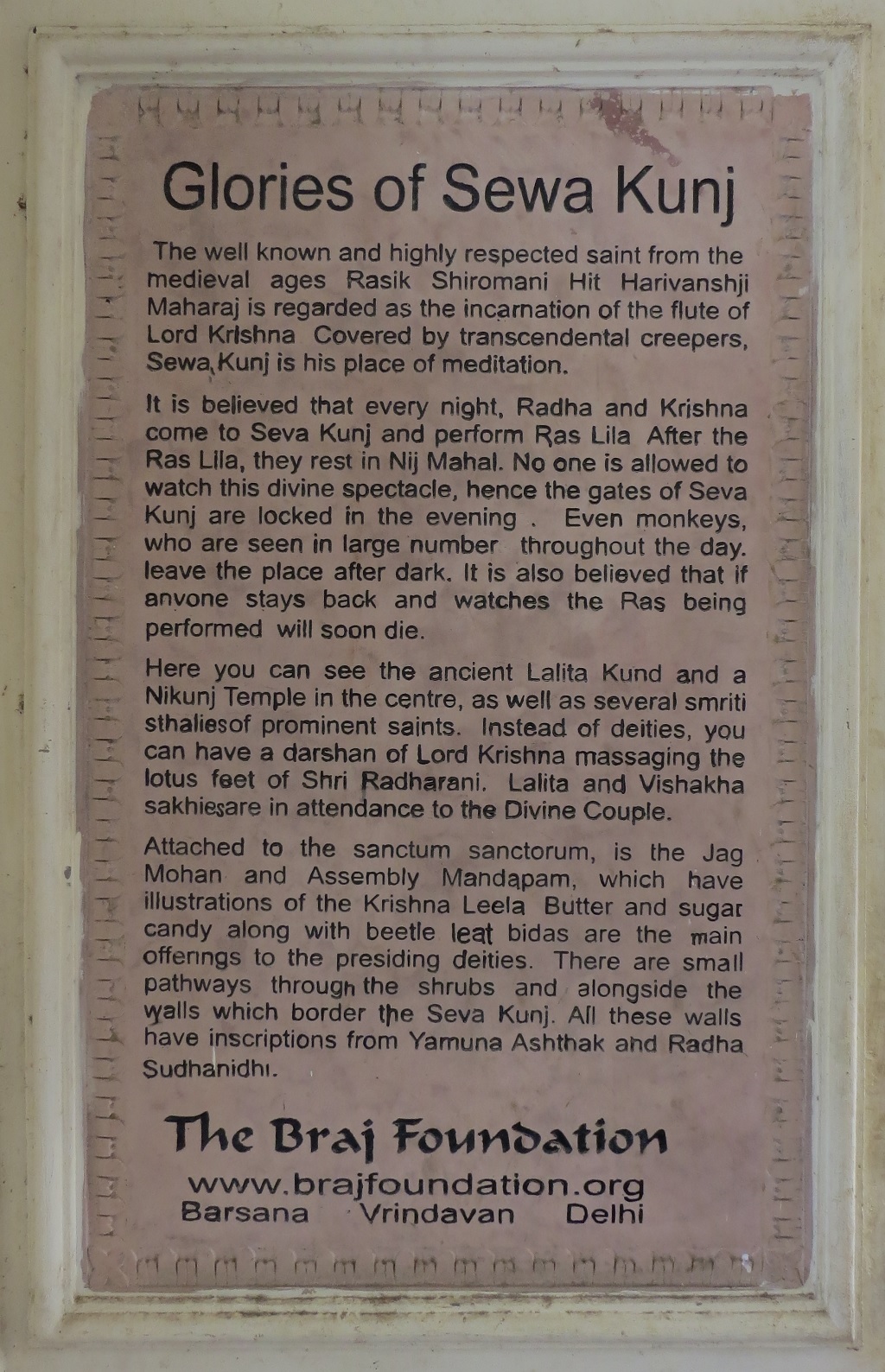 Glories of Sewa Kunj

The well known and highly respected saint from the medieval ages Rasik Shiromani Hit Harivanshji Maharaj is regarded as the incarnation of the flute of Lord Krishna Covered by transcendental creepers, Sewa Kunj is his place of meditation.

It is believed that every night, Radha and Krishna come to Seva Kunj and perform Ras Lila After the Ras Lila, they rest in Nij Mahal. No one is allowed to watch this divine spectacle, hence the gates of Seva Kunj are locked in the evening . Even monkeys, who are seen in large number throughout the day. leave the place after dark. It is also believed that if anyone stays back and watches the Ras being performed will soon die.

Here you can see the ancient Lalita Kund and a Nikunj Temple in the centre, as well as several smriti sthaliesof prominent saints. Instead of deities, you can have a darshan of Lord Krishna massaging the lotus feet of Shri Radharani. Lalita and Vishakha sakhiesare in attendance to the Divine Couple.

Attached to the sanctum sanctorum, is the Jag Mohan and Assembly Mandapam, which have illustrations of the Krishna Leela Butter and sugar candy along with beetle leat bidas are the main offerings to the presiding deities. There are small pathways through the shrubs and alongside the walls which border the Seva Kunj. All these walls have inscriptions from Yamuna Ashthak and Radha Sudhanidhi.

The Braj Foundation

www.brajfoundation.org
Barsana Vrindavan Delhi